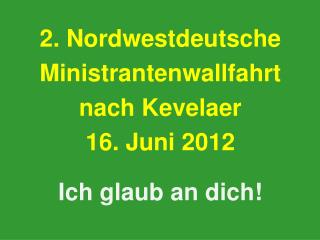 2. Nordwestdeutsche Ministrantenwallfahrt nach Kevelaer 16. Juni 2012

Ich glaub an dich!